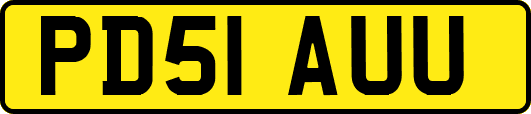 PD51 AUU